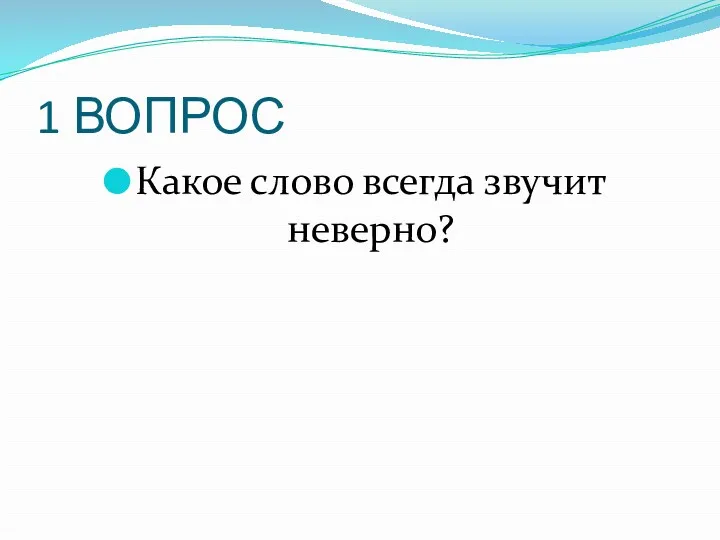 1 ВОПРОС

Какое слово всегда звучит неверно?